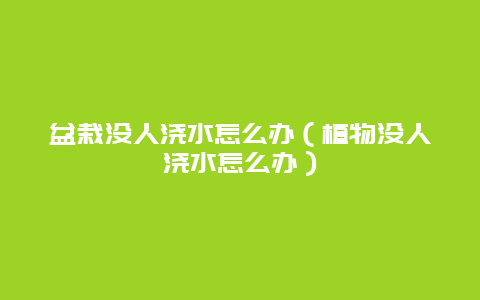 盆栽没人浇水怎么办（植物没人浇水怎么办）